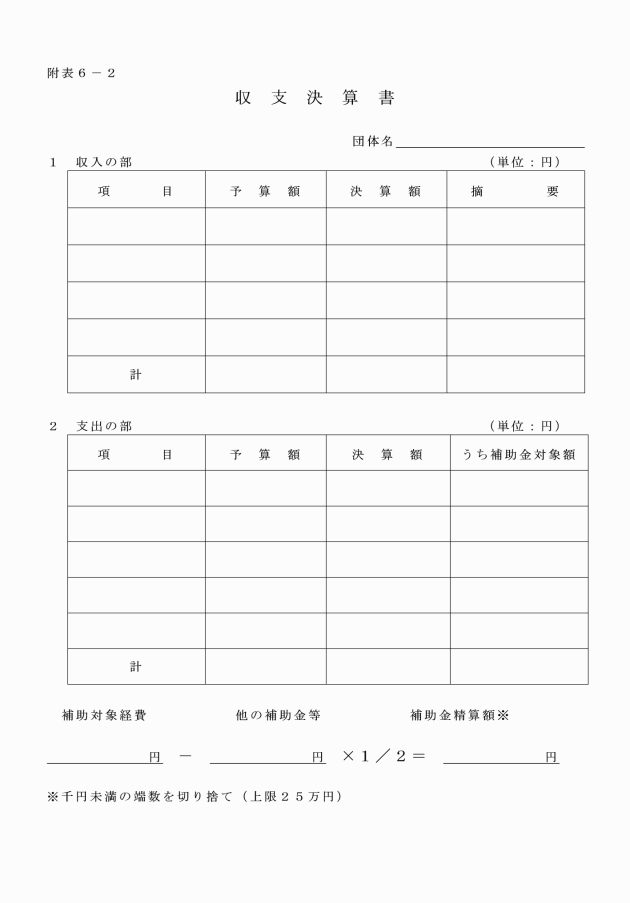 附表６－２

収　支　決　算　書

団体名

１　収入の部　　（単位：円）

| 項　　　目 | 予　算　額 | 決　算　額 | 摘　　　要 |
|---|---|---|---|
| | | | |
| | | | |
| | | | |
| | | | |
| 計 | | | |

２　支出の部　　（単位：円）

| 項　　　目 | 予　算　額 | 決　算　額 | うち補助金対象額 |
|---|---|---|---|
| | | | |
| | | | |
| | | | |
| | | | |
| | | | |
| 計 | | | |

補助対象経費　　他の補助金等　　補助金精算額※

円　－　円　×１／２＝　円

※千円未満の端数を切り捨て（上限２５万円）